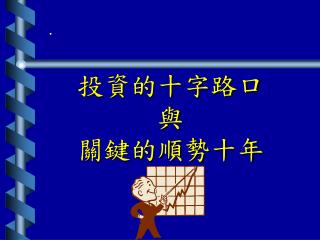 投資的十字路口
與
關鍵的順勢十年